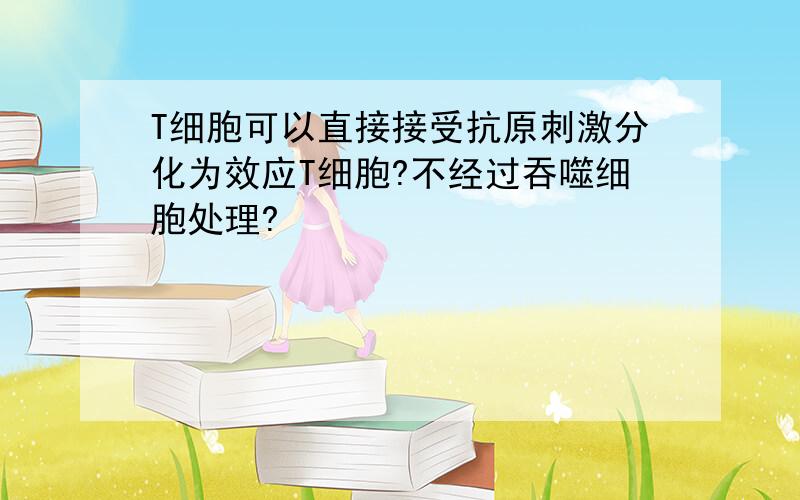 T细胞可以直接接受抗原刺激分化为效应T细胞?不经过吞噬细胞处理?